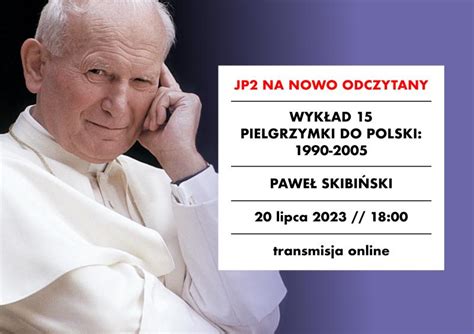 JP2 NA NOWO ODCZYTANY

WYKŁAD 15
PIELGRZYMKI DO POLSKI: 1990-2005

PAWEŁ SKIBIŃSKI

20 lipca 2023 // 18:00

transmisja online